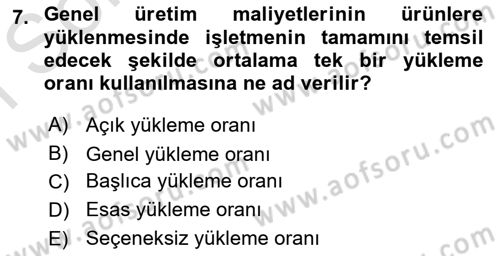 7. Genel üretim maliyetlerinin ürünlere yüklenmesinde işletmenin tamamını temsil edecek şekilde ortalama tek bir yükleme oranı kullanılmasına ne ad verilir?

A) Açık yükleme oranı
B) Genel yükleme oranı
C) Başlıca yükleme oranı
D) Esas yükleme oranı
E) Seçeneksiz yükleme oranı

www.aofsoru.com
www.aofsoru.com
www.aofsoru.com
www.aofsoru.com